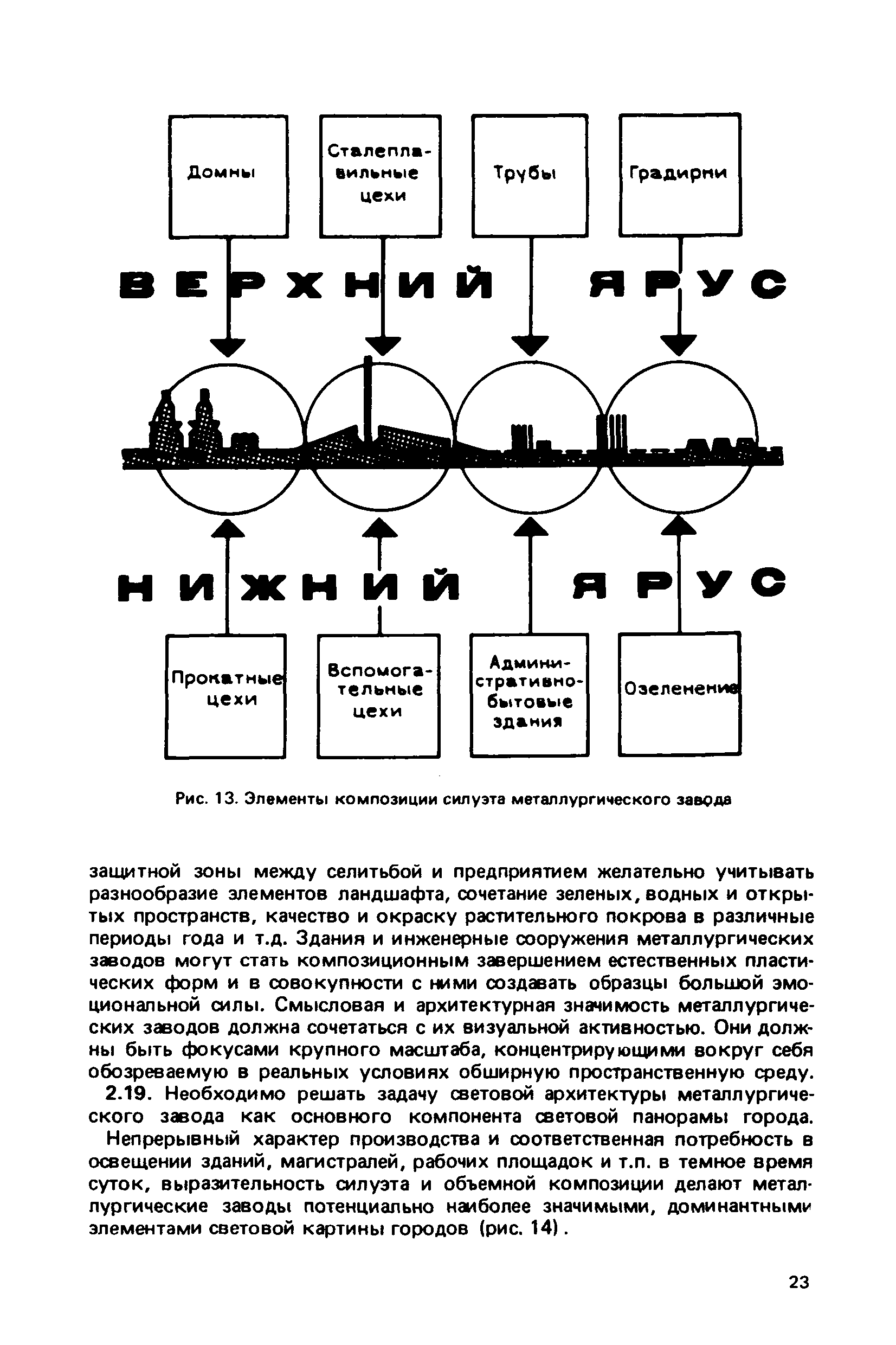 Домны

Сталеплавильные цехи

Трубы

Градирни

ВЕРХНИЙ ЯРУС

НИЖНИЙ ЯРУС

Прокатные цехи

Вспомогательные цехи

Административно-бытовые здания

Озеленение

Рис. 13. Элементы композиции силуэта металлургического завода

защитной зоны между селитьбой и предприятием желательно учитывать разнообразие элементов ландшафта, сочетание зеленых, водных и открытых пространств, качество и окраску растительного покрова в различные периоды года и т.д. Здания и инженерные сооружения металлургических заводов могут стать композиционным завершением естественных пластических форм и в совокупности с ними создавать образцы большой эмоциональной силы. Смысловая и архитектурная значимость металлургических заводов должна сочетаться с их визуальной активностью. Они должны быть фокусами крупного масштаба, концентрирующими вокруг себя обозреваемую в реальных условиях обширную пространственную среду.

2.19. Необходимо решать задачу световой архитектуры металлургического завода как основного компонента световой панорамы города.

Непрерывный характер производства и соответственная потребность в освещении зданий, магистралей, рабочих площадок и т.п. в темное время суток, выразительность силуэта и объемной композиции делают металлургические заводы потенциально наиболее значимыми, доминантными элементами световой картины городов (рис. 14).

23